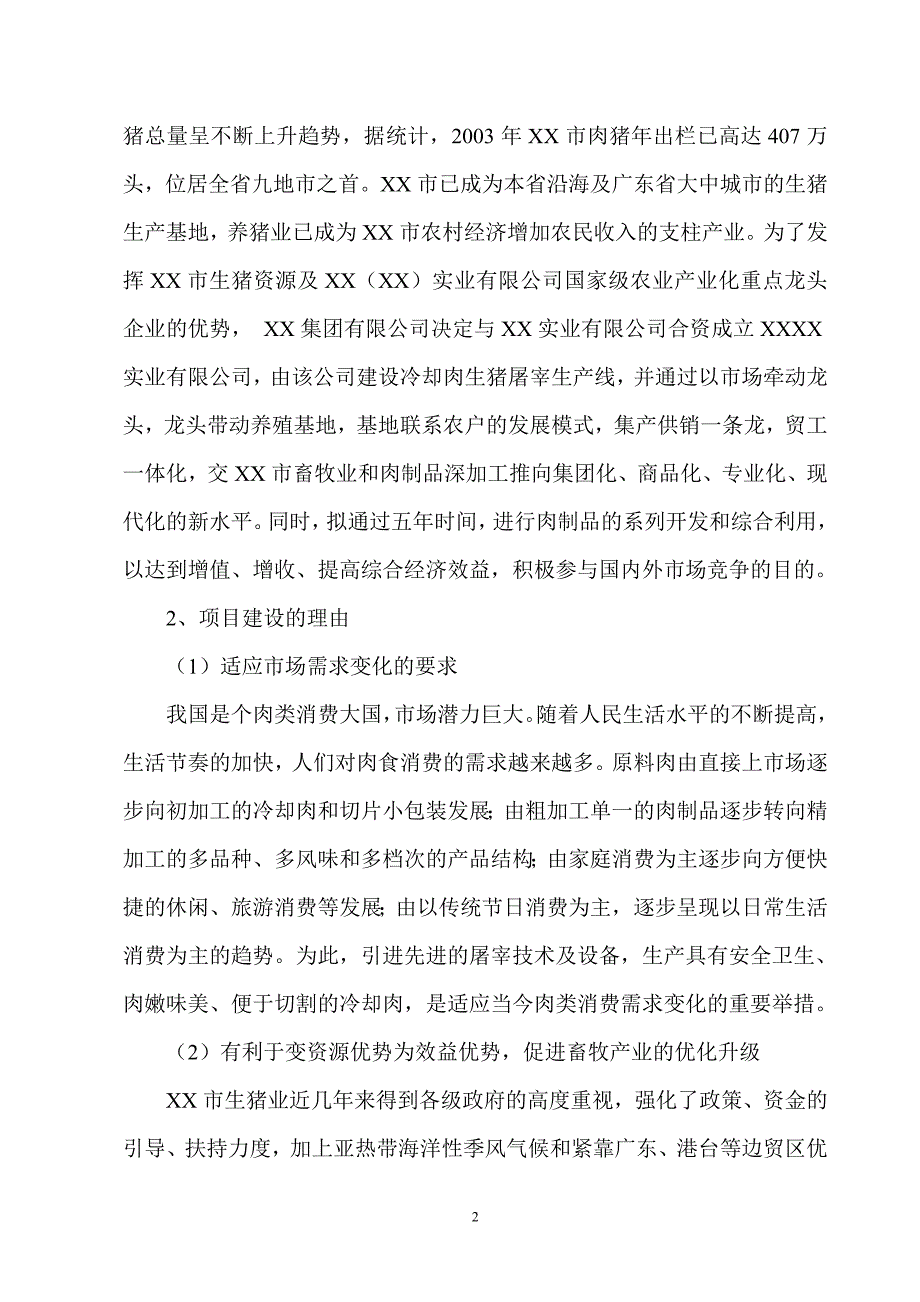 猪总量呈不断上升趋势，据统计，2003 年 XX 市肉猪年出栏已高达 407 万头，位居全省九地市之首。XX 市已成为本省沿海及广东省大中城市的生猪生产基地，养猪业已成为 XX 市农村经济增加农民收入的支柱产业。为了发挥 XX 市生猪资源及 XX（XX）实业有限公司国家级农业产业化重点龙头企业的优势， XX 集团有限公司决定与 XX 实业有限公司合资成立 XXXX 实业有限公司，由该公司建设冷却肉生猪屠宰生产线，并通过以市场牵动龙头，龙头带动养殖基地，基地联系农户的发展模式，集产供销一条龙，贸工一体化，交 XX 市畜牧业和肉制品深加工推向集团化、商品化、专业化、现代化的新水平。同时，拟通过五年时间，进行肉制品的系列开发和综合利用，以达到增值、增收、提高综合经济效益，积极参与国内外市场竞争的目的。

2、项目建设的理由

（1）适应市场需求变化的要求

我国是个肉类消费大国，市场潜力巨大。随着人民生活水平的不断提高，生活节奏的加快，人们对肉食消费的需求越来越多。原料肉由直接上市场逐步向初加工的冷却肉和切片小包装发展；由粗加工单一的肉制品逐步转向精加工的多品种、多风味和多档次的产品结构；由家庭消费为主逐步向方便快捷的休闲、旅游消费等发展；由以传统节日消费为主，逐步呈现以日常生活消费为主的趋势。为此，引进先进的屠宰技术及设备，生产具有安全卫生、肉嫩味美、便于切割的冷却肉，是适应当今肉类消费需求变化的重要举措。

（2）有利于变资源优势为效益优势，促进畜牧产业的优化升级

XX 市生猪业近几年来得到各级政府的高度重视，强化了政策、资金的引导、扶持力度，加上亚热带海洋性季风气候和紧靠广东、港台等边贸区优

2